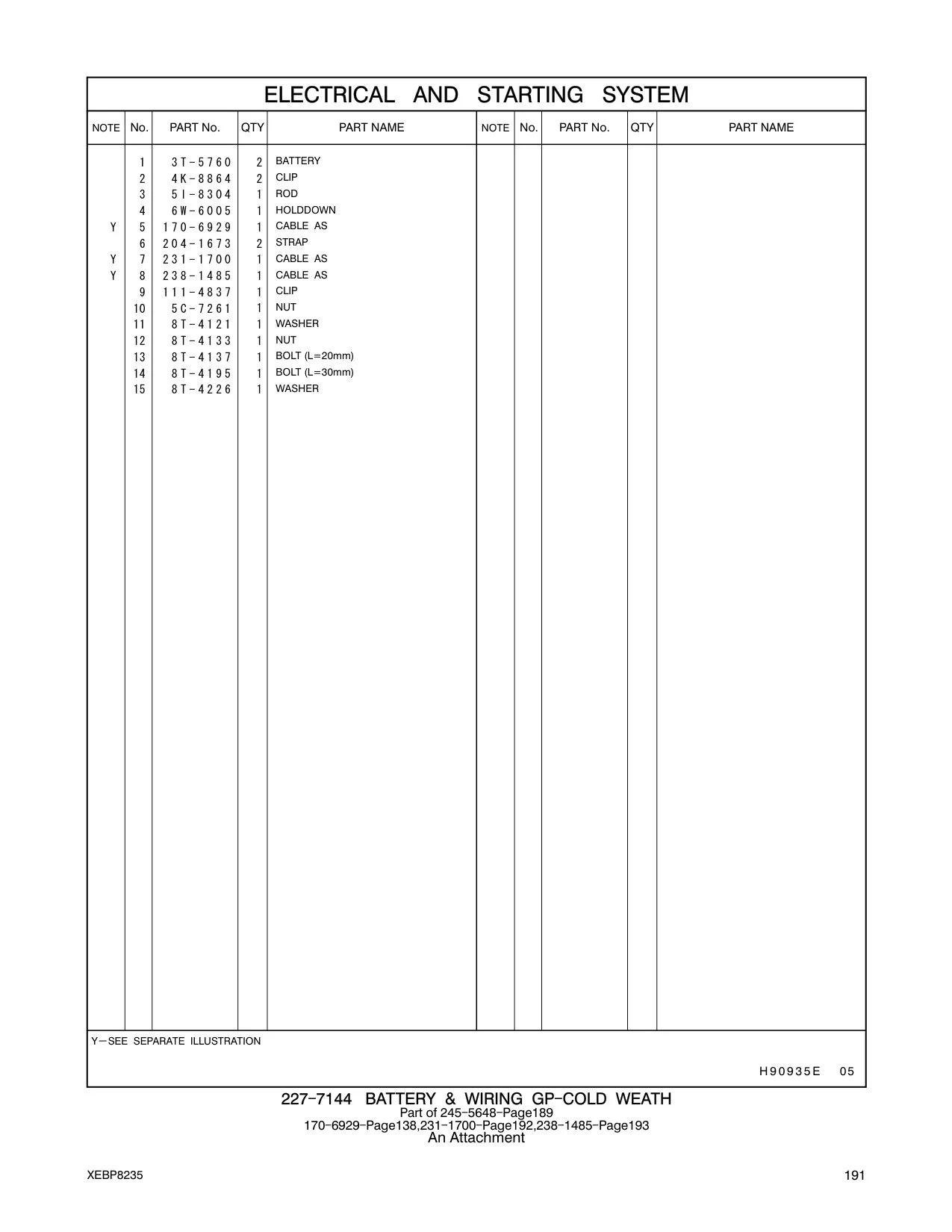 ELECTRICAL AND STARTING SYSTEM

| NOTE | No. | PART No. | QTY | PART NAME | NOTE | No. | PART No. | QTY | PART NAME |
|---|---|---|---|---|---|---|---|---|---|
| | 1 | 3T-5760 | 2 | BATTERY | | | | | |
| | 2 | 4K-8864 | 2 | CLIP | | | | | |
| | 3 | 5I-8304 | 1 | ROD | | | | | |
| | 4 | 6W-6005 | 1 | HOLDDOWN | | | | | |
| Y | 5 | 170-6929 | 1 | CABLE AS | | | | | |
| | 6 | 204-1673 | 2 | STRAP | | | | | |
| Y | 7 | 231-1700 | 1 | CABLE AS | | | | | |
| Y | 8 | 238-1485 | 1 | CABLE AS | | | | | |
| | 9 | 111-4837 | 1 | CLIP | | | | | |
| | 10 | 5C-7261 | 1 | NUT | | | | | |
| | 11 | 8T-4121 | 1 | WASHER | | | | | |
| | 12 | 8T-4133 | 1 | NUT | | | | | |
| | 13 | 8T-4137 | 1 | BOLT (L=20mm) | | | | | |
| | 14 | 8T-4195 | 1 | BOLT (L=30mm) | | | | | |
| | 15 | 8T-4226 | 1 | WASHER | | | | | |

Y—SEE SEPARATE ILLUSTRATION

H90935E 05

227-7144 BATTERY & WIRING GP-COLD WEATH
Part of 245-5648-Page189
170-6929-Page138,231-1700-Page192,238-1485-Page193
An Attachment

XEBP8235

191